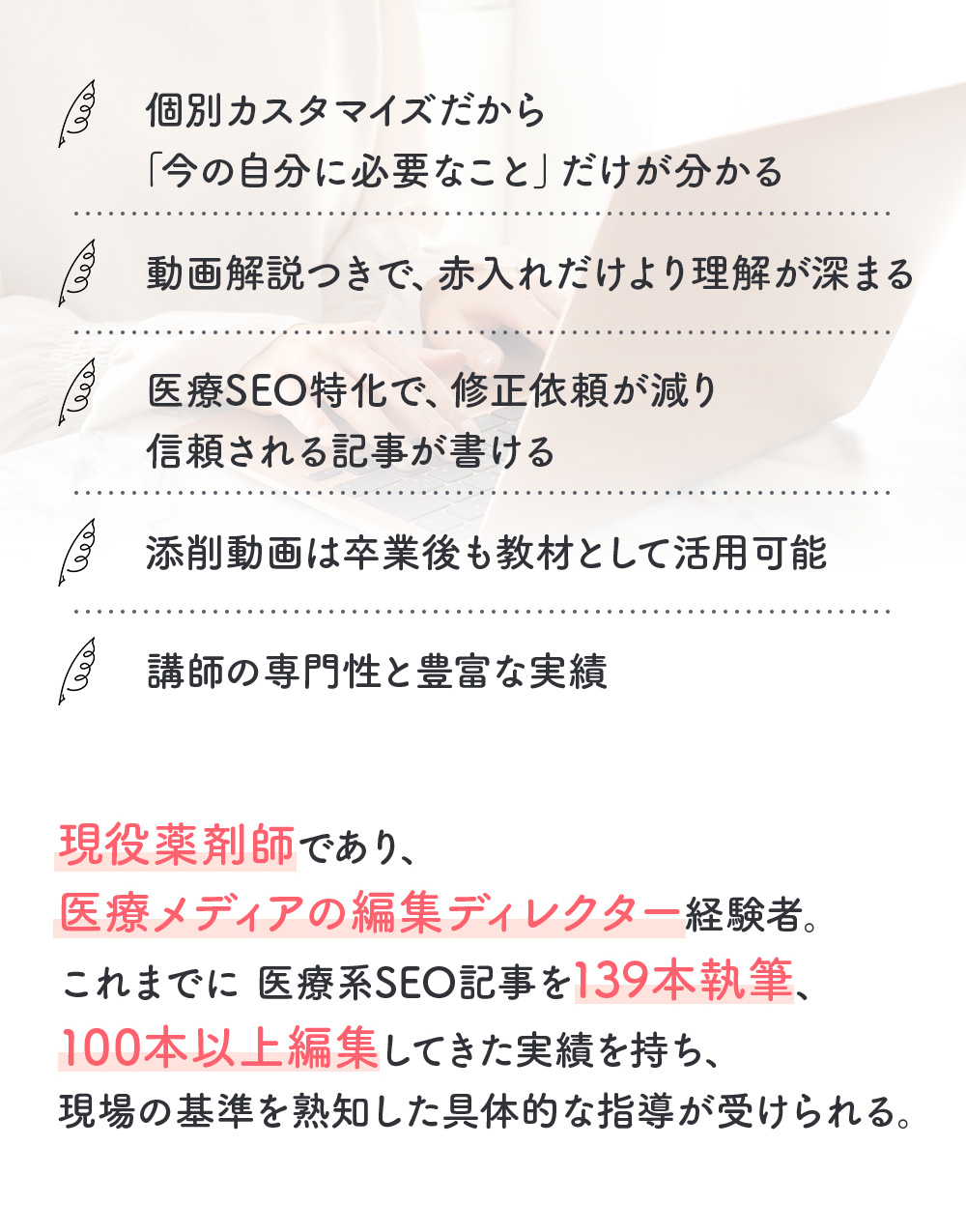 個別カスタマイズだから
「今の自分に必要なこと」だけが分かる

動画解説つきで、赤入れだけより理解が深まる

医療SEO特化で、修正依頼が減り
信頼される記事が書ける

添削動画は卒業後も教材として活用可能

講師の専門性と豊富な実績

現役薬剤師であり、
医療メディアの編集ディレクター経験者。
これまでに 医療系SEO記事を139本執筆、
100本以上編集してきた実績を持ち、
現場の基準を熟知した具体的な指導が受けられる。